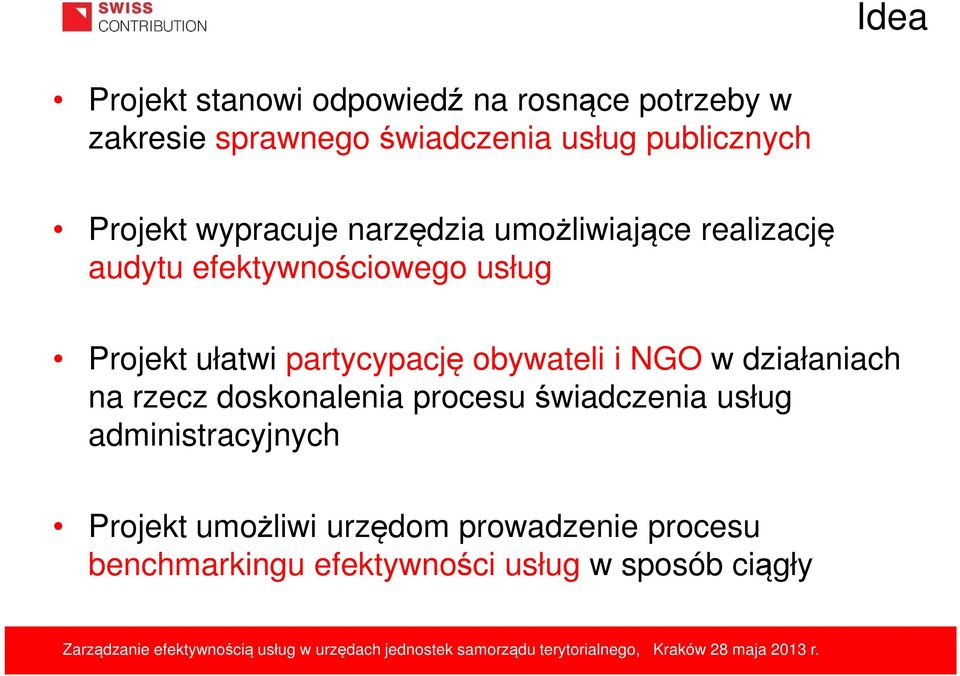 SWISS CONTRIBUTION

Idea

• Projekt stanowi odpowiedź na rosnące potrzeby w zakresie sprawnego świadczenia usług publicznych

• Projekt wypracuje narzędzia umożliwiające realizację audytu efektywnościowego usług

• Projekt ułatwi partycypację obywateli i NGO w działaniach na rzecz doskonalenia procesu świadczenia usług administracyjnych

• Projekt umożliwi urzędom prowadzenie procesu benchmarkingu efektywności usług w sposób ciągły

Zarządzanie efektywnością usług w urzędach jednostek samorządu terytorialnego, Kraków 28 maja 2013 r.